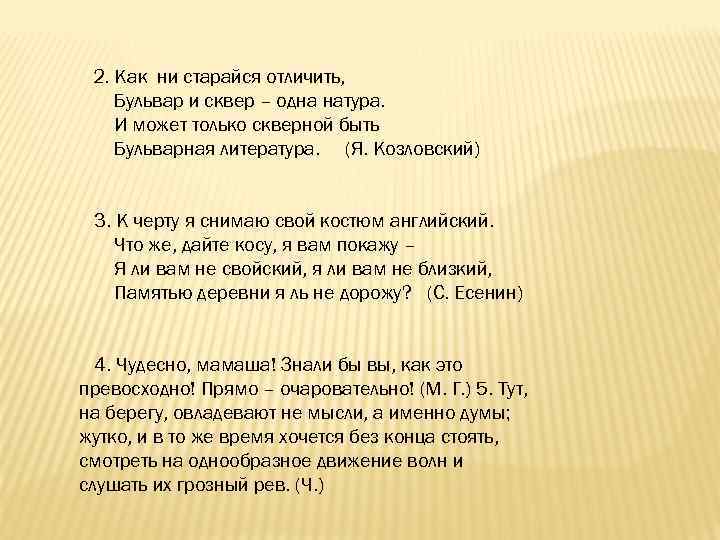 2. Как ни старайся отличить,
Бульвар и сквер – одна натура.
И может только скверной быть
Бульварная литература. (Я. Козловский)

3. К черту я снимаю свой костюм английский.
Что же, дайте косу, я вам покажу –
Я ли вам не свойский, я ли вам не близкий,
Памятью деревни я ль не дорожу? (С. Есенин)

4. Чудесно, мамаша! Знали бы вы, как это превосходно! Прямо – очаровательно! (М. Г.) 5. Тут, на берегу, овладевают не мысли, а именно думы; жутко, и в то же время хочется без конца стоять, смотреть на однообразное движение волн и слушать их грозный рев. (Ч.)